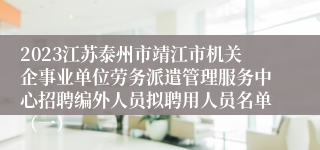 2023江苏泰州市靖江市机关企事业单位劳务派遣管理服务中心招聘编外人员拟聘用人员名单（一）